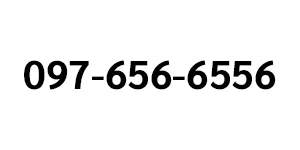 097-656-6556